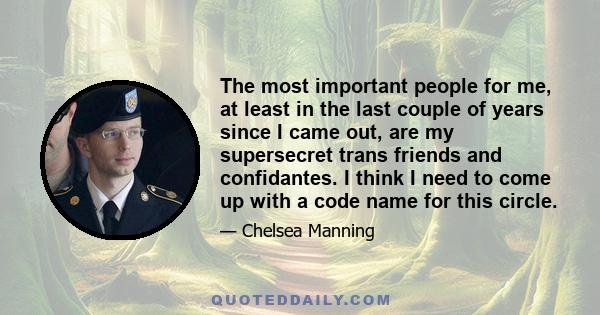 The most important people for me, at least in the last couple of years since I came out, are my supersecret trans friends and confidantes. I think I need to come up with a code name for this circle.

— Chelsea Manning

QUOTEDDAILY.COM